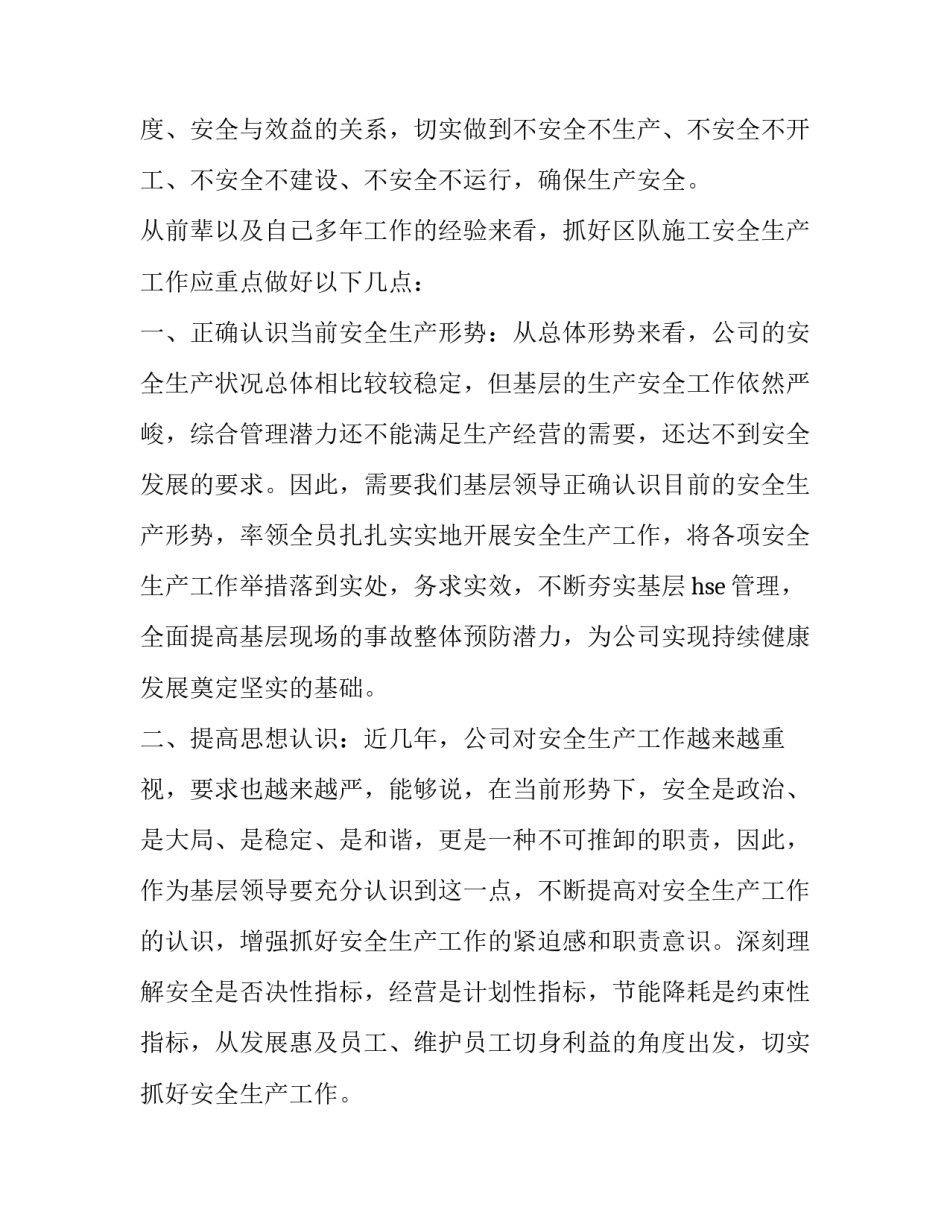 度、安全与效益的关系，切实做到不安全不生产、不安全不开工、不安全不建设、不安全不运行，确保生产安全。

从前辈以及自己多年工作的经验来看，抓好区队施工安全生产工作应重点做好以下几点：

一、正确认识当前安全生产形势：从总体形势来看，公司的安全生产状况总体相比较较稳定，但基层的生产安全工作依然严峻，综合管理潜力还不能满足生产经营的需要，还达不到安全发展的要求。因此，需要我们基层领导正确认识目前的安全生产形势，率领全员扎扎实实地开展安全生产工作，将各项安全生产工作举措落到实处，务求实效，不断夯实基层 hse 管理，全面提高基层现场的事故整体预防潜力，为公司实现持续健康发展奠定坚实的基础。

二、提高思想认识：近几年，公司对安全生产工作越来越重视，要求也越来越严，能够说，在当前形势下，安全是政治、是大局、是稳定、是和谐，更是一种不可推卸的职责，因此，作为基层领导要充分认识到这一点，不断提高对安全生产工作的认识，增强抓好安全生产工作的紧迫感和职责意识。深刻理解安全是否决性指标，经营是计划性指标，节能降耗是约束性指标，从发展惠及员工、维护员工切身利益的角度出发，切实抓好安全生产工作。